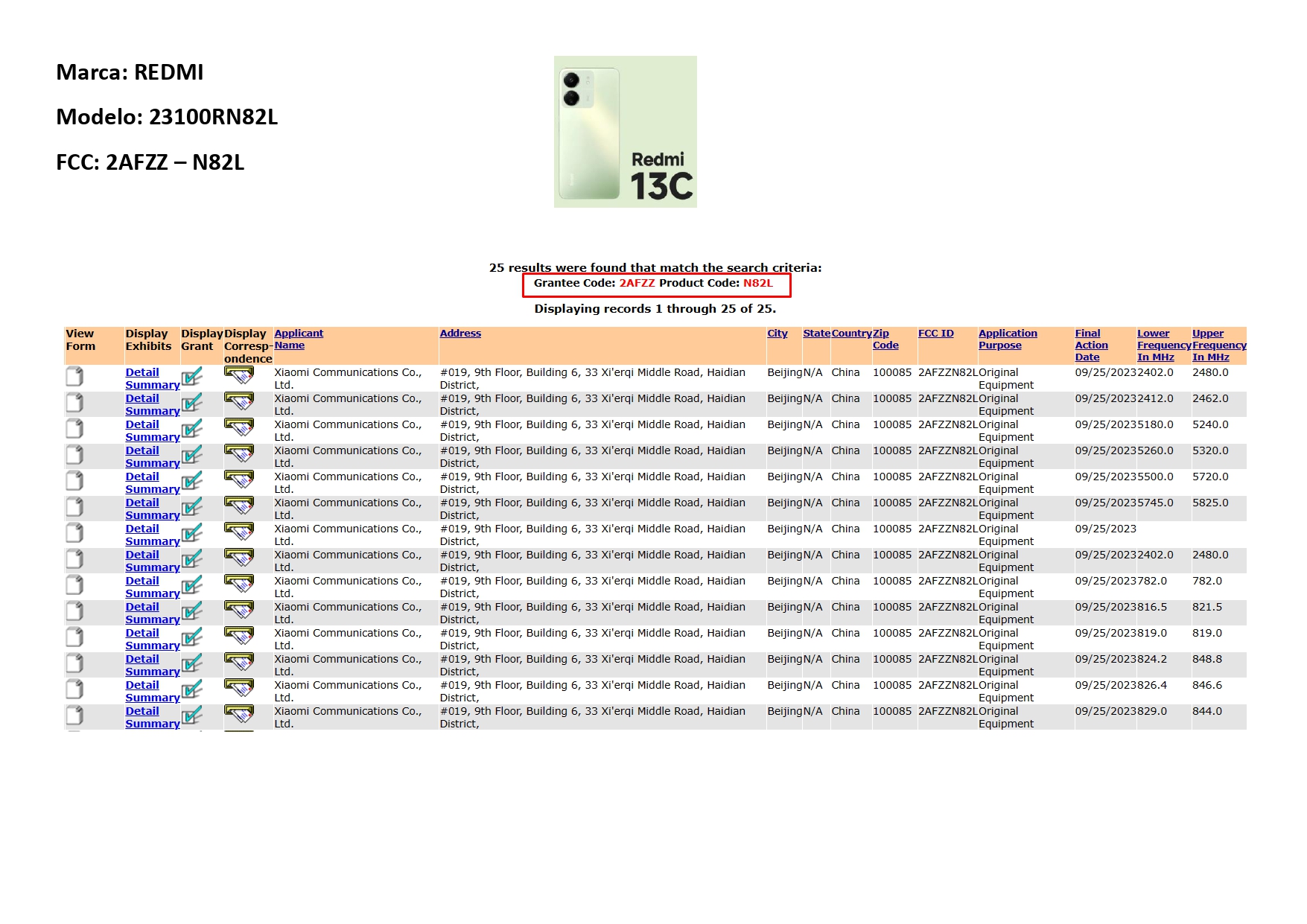 Marca: REDMI

Modelo: 23100RN82L

FCC: 2AFZZ – N82L

Redmi 13C

25 results were found that match the search criteria:
Grantee Code: 2AFZZ Product Code: N82L
Displaying records 1 through 25 of 25.

| View Form | Display Exhibits | Display Grant | Display Correspondence | Applicant Name | Address | City | State | Country | Zip Code | FCC ID | Application Purpose | Final Action Date | Lower Frequency In MHz | Upper Frequency In MHz |
|---|---|---|---|---|---|---|---|---|---|---|---|---|---|---|
| | Detail Summary | | | Xiaomi Communications Co., Ltd. | #019, 9th Floor, Building 6, 33 Xi'erqi Middle Road, Haidian District, | Beijing | N/A | China | 100085 | 2AFZZN82L | Original Equipment | 09/25/2023 | 2402.0 | 2480.0 |
| | Detail Summary | | | Xiaomi Communications Co., Ltd. | #019, 9th Floor, Building 6, 33 Xi'erqi Middle Road, Haidian District, | Beijing | N/A | China | 100085 | 2AFZZN82L | Original Equipment | 09/25/2023 | 2412.0 | 2462.0 |
| | Detail Summary | | | Xiaomi Communications Co., Ltd. | #019, 9th Floor, Building 6, 33 Xi'erqi Middle Road, Haidian District, | Beijing | N/A | China | 100085 | 2AFZZN82L | Original Equipment | 09/25/2023 | 5180.0 | 5240.0 |
| | Detail Summary | | | Xiaomi Communications Co., Ltd. | #019, 9th Floor, Building 6, 33 Xi'erqi Middle Road, Haidian District, | Beijing | N/A | China | 100085 | 2AFZZN82L | Original Equipment | 09/25/2023 | 5260.0 | 5320.0 |
| | Detail Summary | | | Xiaomi Communications Co., Ltd. | #019, 9th Floor, Building 6, 33 Xi'erqi Middle Road, Haidian District, | Beijing | N/A | China | 100085 | 2AFZZN82L | Original Equipment | 09/25/2023 | 5500.0 | 5720.0 |
| | Detail Summary | | | Xiaomi Communications Co., Ltd. | #019, 9th Floor, Building 6, 33 Xi'erqi Middle Road, Haidian District, | Beijing | N/A | China | 100085 | 2AFZZN82L | Original Equipment | 09/25/2023 | 5745.0 | 5825.0 |
| | Detail Summary | | | Xiaomi Communications Co., Ltd. | #019, 9th Floor, Building 6, 33 Xi'erqi Middle Road, Haidian District, | Beijing | N/A | China | 100085 | 2AFZZN82L | Original Equipment | 09/25/2023 | | |
| | Detail Summary | | | Xiaomi Communications Co., Ltd. | #019, 9th Floor, Building 6, 33 Xi'erqi Middle Road, Haidian District, | Beijing | N/A | China | 100085 | 2AFZZN82L | Original Equipment | 09/25/2023 | 2402.0 | 2480.0 |
| | Detail Summary | | | Xiaomi Communications Co., Ltd. | #019, 9th Floor, Building 6, 33 Xi'erqi Middle Road, Haidian District, | Beijing | N/A | China | 100085 | 2AFZZN82L | Original Equipment | 09/25/2023 | 782.0 | 782.0 |
| | Detail Summary | | | Xiaomi Communications Co., Ltd. | #019, 9th Floor, Building 6, 33 Xi'erqi Middle Road, Haidian District, | Beijing | N/A | China | 100085 | 2AFZZN82L | Original Equipment | 09/25/2023 | 816.5 | 821.5 |
| | Detail Summary | | | Xiaomi Communications Co., Ltd. | #019, 9th Floor, Building 6, 33 Xi'erqi Middle Road, Haidian District, | Beijing | N/A | China | 100085 | 2AFZZN82L | Original Equipment | 09/25/2023 | 819.0 | 819.0 |
| | Detail Summary | | | Xiaomi Communications Co., Ltd. | #019, 9th Floor, Building 6, 33 Xi'erqi Middle Road, Haidian District, | Beijing | N/A | China | 100085 | 2AFZZN82L | Original Equipment | 09/25/2023 | 824.2 | 848.8 |
| | Detail Summary | | | Xiaomi Communications Co., Ltd. | #019, 9th Floor, Building 6, 33 Xi'erqi Middle Road, Haidian District, | Beijing | N/A | China | 100085 | 2AFZZN82L | Original Equipment | 09/25/2023 | 826.4 | 846.6 |
| | Detail Summary | | | Xiaomi Communications Co., Ltd. | #019, 9th Floor, Building 6, 33 Xi'erqi Middle Road, Haidian District, | Beijing | N/A | China | 100085 | 2AFZZN82L | Original Equipment | 09/25/2023 | 829.0 | 844.0 |